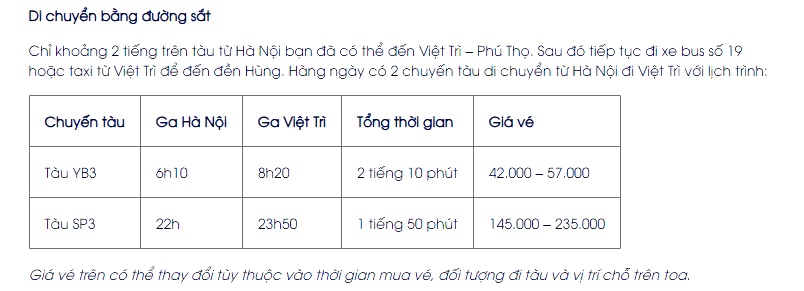 Di chuyển bằng đường sắt

Chỉ khoảng 2 tiếng trên tàu từ Hà Nội bạn đã có thể đến Việt Trì – Phú Thọ. Sau đó tiếp tục đi xe bus số 19 hoặc taxi từ Việt Trì để đến đền Hùng. Hàng ngày có 2 chuyến tàu di chuyển từ Hà Nội đi Việt Trì với lịch trình:

| Chuyến tàu | Ga Hà Nội | Ga Việt Trì | Tổng thời gian | Giá vé |
|---|---|---|---|---|
| Tàu YB3 | 6h10 | 8h20 | 2 tiếng 10 phút | 42.000 – 57.000 |
| Tàu SP3 | 22h | 23h50 | 1 tiếng 50 phút | 145.000 – 235.000 |

Giá vé trên có thể thay đổi tùy thuộc vào thời gian mua vé, đối tượng đi tàu và vị trí chỗ trên toa.